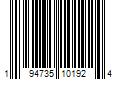 1 94735 10192 4